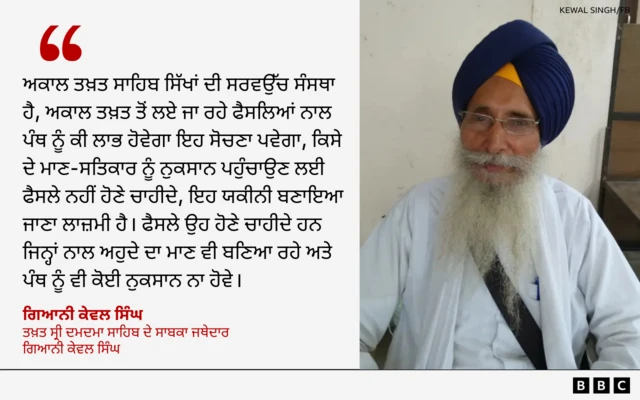 KEWAL SINGH/FB

“

ਅਕਾਲ ਤਖ਼ਤ ਸਾਹਿਬ ਸਿੱਖਾਂ ਦੀ ਸਰਵਉੱਚ ਸੰਸਥਾ ਹੈ, ਅਕਾਲ ਤਖ਼ਤ ਤੋਂ ਲਏ ਜਾ ਰਹੇ ਫੈਸਲਿਆਂ ਨਾਲ ਪੰਥ ਨੂੰ ਕੀ ਲਾਭ ਹੋਵੇਗਾ ਇਹ ਸੋਚਣਾ ਪਵੇਗਾ, ਕਿਸੇ ਦੇ ਮਾਣ-ਸਤਿਕਾਰ ਨੂੰ ਨੁਕਸਾਨ ਪਹੁੰਚਾਉਣ ਲਈ ਫੈਸਲੇ ਨਹੀਂ ਹੋਣੇ ਚਾਹੀਦੇ, ਇਹ ਯਕੀਨੀ ਬਣਾਇਆ ਜਾਣਾ ਲਾਜ਼ਮੀ ਹੈ। ਫੈਸਲੇ ਉਹ ਹੋਣੇ ਚਾਹੀਦੇ ਹਨ ਜਿਨ੍ਹਾਂ ਨਾਲ ਅਹੁਦੇ ਦਾ ਮਾਣ ਵੀ ਬਣਿਆ ਰਹੇ ਅਤੇ ਪੰਥ ਨੂੰ ਵੀ ਕੋਈ ਨੁਕਸਾਨ ਨਾ ਹੋਵੇ।

ਗਿਆਨੀ ਕੇਵਲ ਸਿੰਘ
ਤਖ਼ਤ ਸ੍ਰੀ ਦਮਦਮਾ ਸਾਹਿਬ ਦੇ ਸਾਬਕਾ ਜਥੇਦਾਰ
ਗਿਆਨੀ ਕੇਵਲ ਸਿੰਘ

BBC